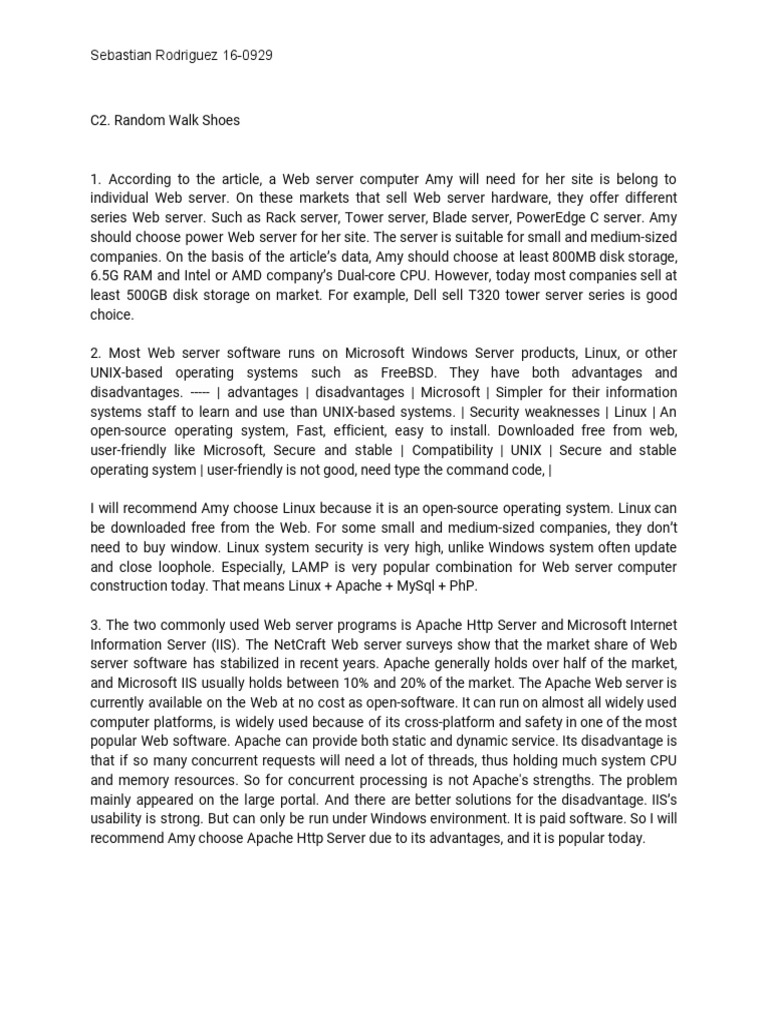 Sebastian Rodriguez 16-0929

C2. Random Walk Shoes

1. According to the article, a Web server computer Amy will need for her site is belong to individual Web server. On these markets that sell Web server hardware, they offer different series Web server. Such as Rack server, Tower server, Blade server, PowerEdge C server. Amy should choose power Web server for her site. The server is suitable for small and medium-sized companies. On the basis of the article's data, Amy should choose at least 800MB disk storage, 6.5G RAM and Intel or AMD company's Dual-core CPU. However, today most companies sell at least 500GB disk storage on market. For example, Dell sell T320 tower server series is good choice.

2. Most Web server software runs on Microsoft Windows Server products, Linux, or other UNIX-based operating systems such as FreeBSD. They have both advantages and disadvantages. ----- | advantages | disadvantages | Microsoft | Simpler for their information systems staff to learn and use than UNIX-based systems. | Security weaknesses | Linux | An open-source operating system, Fast, efficient, easy to install. Downloaded free from web, user-friendly like Microsoft, Secure and stable | Compatibility | UNIX | Secure and stable operating system | user-friendly is not good, need type the command code, |

I will recommend Amy choose Linux because it is an open-source operating system. Linux can be downloaded free from the Web. For some small and medium-sized companies, they don't need to buy window. Linux system security is very high, unlike Windows system often update and close loophole. Especially, LAMP is very popular combination for Web server computer construction today. That means Linux + Apache + MySql + PhP.

3. The two commonly used Web server programs is Apache Http Server and Microsoft Internet Information Server (IIS). The NetCraft Web server surveys show that the market share of Web server software has stabilized in recent years. Apache generally holds over half of the market, and Microsoft IIS usually holds between 10% and 20% of the market. The Apache Web server is currently available on the Web at no cost as open-software. It can run on almost all widely used computer platforms, is widely used because of its cross-platform and safety in one of the most popular Web software. Apache can provide both static and dynamic service. Its disadvantage is that if so many concurrent requests will need a lot of threads, thus holding much system CPU and memory resources. So for concurrent processing is not Apache's strengths. The problem mainly appeared on the large portal. And there are better solutions for the disadvantage. IIS's usability is strong. But can only be run under Windows environment. It is paid software. So I will recommend Amy choose Apache Http Server due to its advantages, and it is popular today.